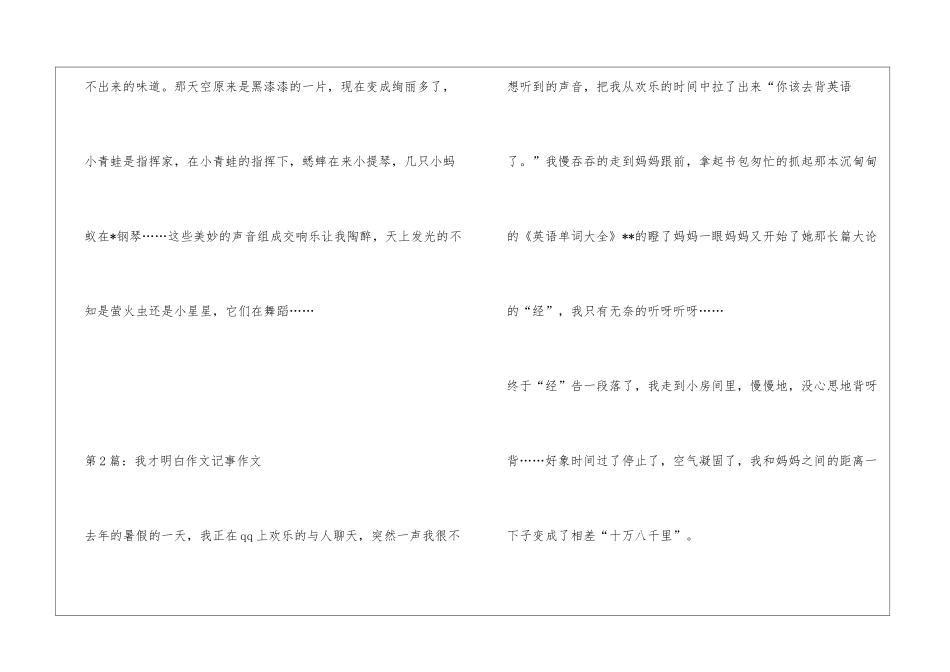 不出来的味道。那天空原来是黑漆漆的一片，现在变成绚丽多了，小青蛙是指挥家，在小青蛙的指挥下，蟋蟀在来小提琴，几只小蚂蚁在*钢琴……这些美妙的声音组成交响乐让我陶醉，天上发光的不知是萤火虫还是小星星，它们在舞蹈……

第2篇：我才明白作文记事作文

去年的暑假的一天，我正在qq上欢乐的与人聊天，突然一声我很不想听到的声音，把我从欢乐的时间中拉了出来“你该去背英语了。”我慢吞吞的走到妈妈跟前，拿起书包匆忙的抓起那本沉甸甸的《英语单词大全》**的瞪了妈妈一眼妈妈又开始了她那长篇大论的“经”，我只有无奈的听呀听呀……

终于“经”告一段落了，我走到小房间里，慢慢地，没心思地背呀背……好象时间过了停止了，空气凝固了，我和妈妈之间的距离一下子变成了相差“十万八千里”。